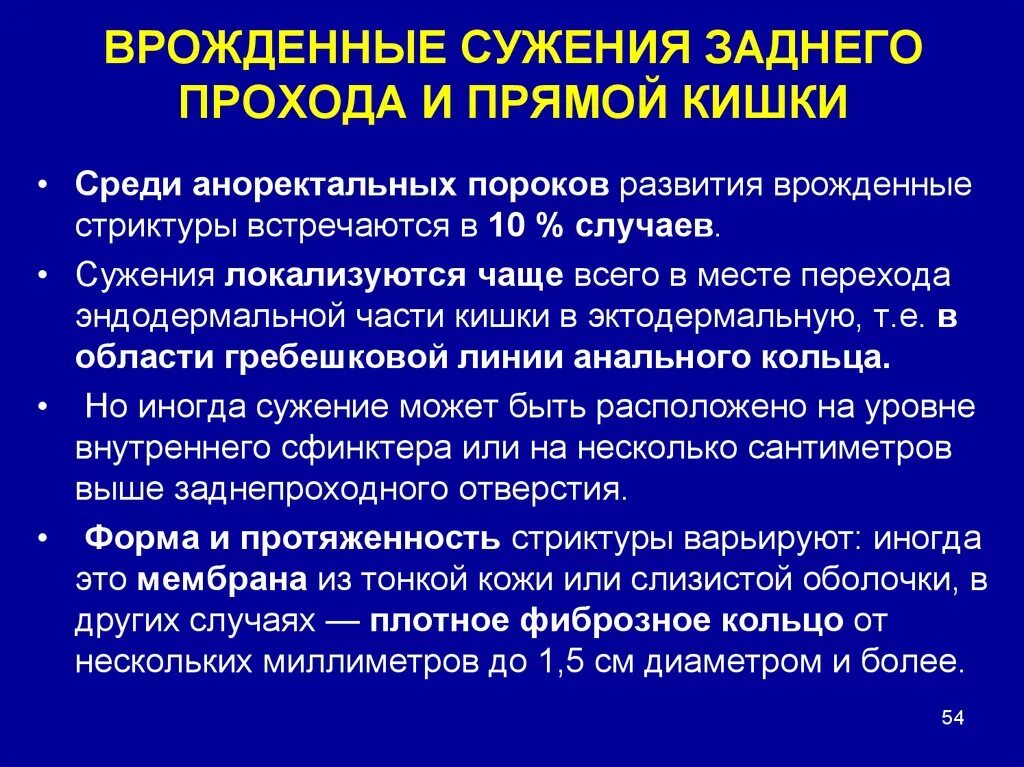 ВРОЖДЕННЫЕ СУЖЕНИЯ ЗАДНЕГО ПРОХОДА И ПРЯМОЙ КИШКИ

• Среди аноректальных пороков развития врожденные стриктуры встречаются в 10 % случаев.

• Сужения локализуются чаще всего в месте перехода эндодермальной части кишки в эктодермальную, т.е. в области гребешковой линии анального кольца.

• Но иногда сужение может быть расположено на уровне внутреннего сфинктера или на несколько сантиметров выше заднепроходного отверстия.

• Форма и протяженность стриктуры варьируют: иногда это мембрана из тонкой кожи или слизистой оболочки, в других случаях — плотное фиброзное кольцо от нескольких миллиметров до 1,5 см диаметром и более.

54